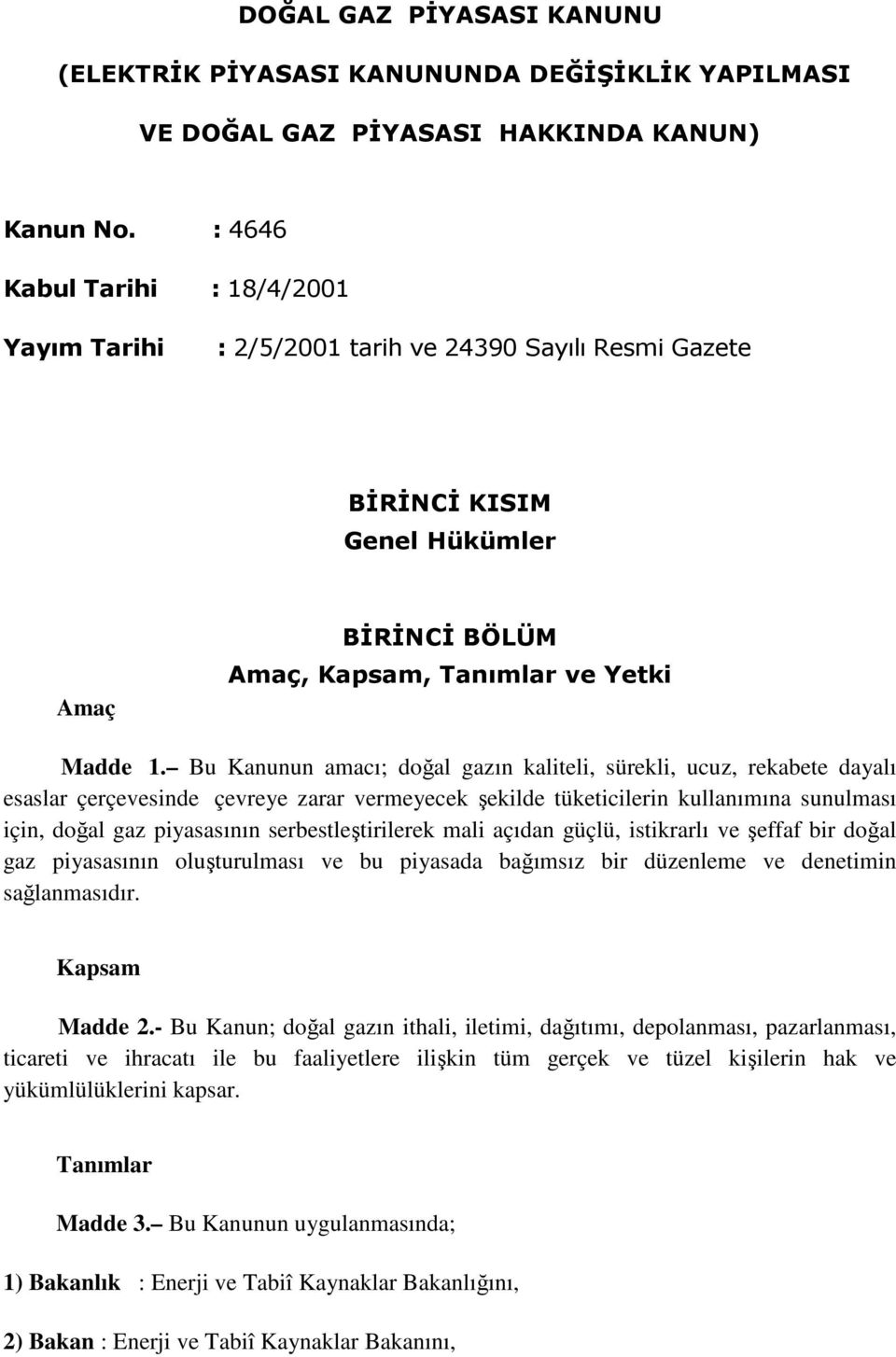 DOĞAL GAZ PİYASASI KANUNU
(ELEKTRİK PİYASASI KANUNUNDA DEĞİŞİKLİK YAPILMASI VE DOĞAL GAZ PİYASASI HAKKINDA KANUN)

Kanun No. : 4646

Kabul Tarihi : 18/4/2001

Yayım Tarihi : 2/5/2001 tarih ve 24390 Sayılı Resmi Gazete

BİRİNCİ KISIM
Genel Hükümler

BİRİNCİ BÖLÜM
Amaç, Kapsam, Tanımlar ve Yetki

Amaç

Madde 1.– Bu Kanunun amacı; doğal gazın kaliteli, sürekli, ucuz, rekabete dayalı esaslar çerçevesinde çevreye zarar vermeyecek şekilde tüketicilerin kullanımına sunulması için, doğal gaz piyasasının serbestleştirilerek mali açıdan güçlü, istikrarlı ve şeffaf bir doğal gaz piyasasının oluşturulması ve bu piyasada bağımsız bir düzenleme ve denetimin sağlanmasıdır.

Kapsam

Madde 2.- Bu Kanun; doğal gazın ithali, iletimi, dağıtımı, depolanması, pazarlanması, ticareti ve ihracatı ile bu faaliyetlere ilişkin tüm gerçek ve tüzel kişilerin hak ve yükümlülüklerini kapsar.

Tanımlar

Madde 3.– Bu Kanunun uygulanmasında;

1) Bakanlık : Enerji ve Tabiî Kaynaklar Bakanlığını,

2) Bakan : Enerji ve Tabiî Kaynaklar Bakanını,